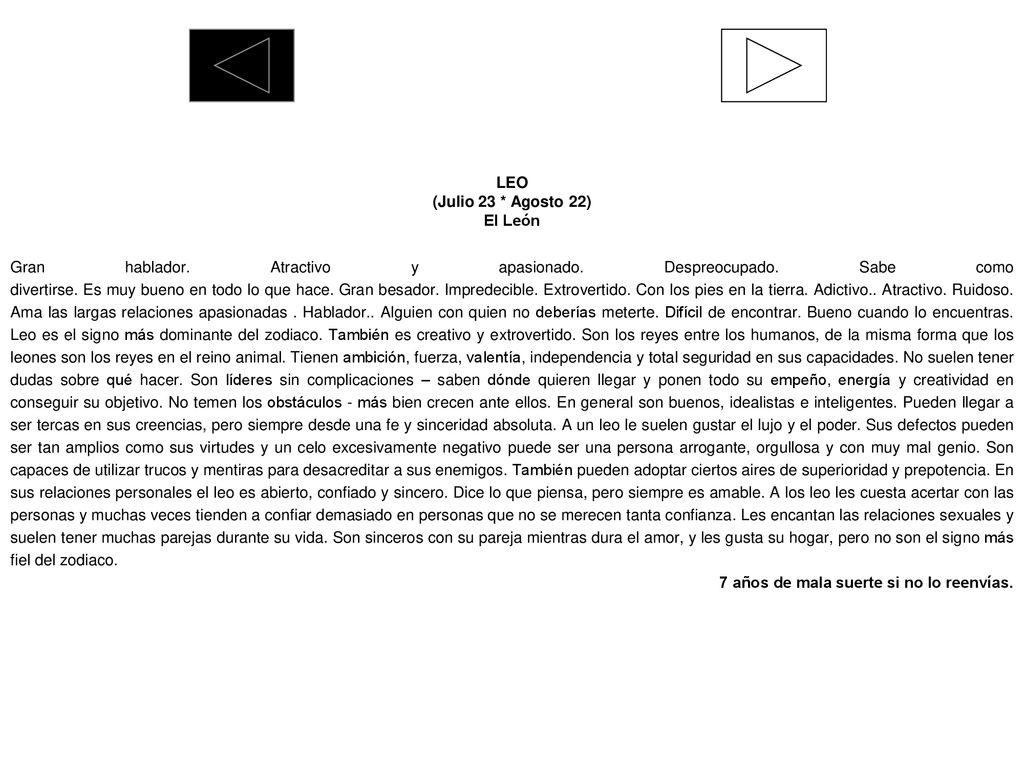 LEO
(Julio 23 * Agosto 22)
El León

Gran hablador. Atractivo y apasionado. Despreocupado. Sabe como divertirse. Es muy bueno en todo lo que hace. Gran besador. Impredecible. Extrovertido. Con los pies en la tierra. Adictivo.. Atractivo. Ruidoso. Ama las largas relaciones apasionadas . Hablador.. Alguien con quien no deberías meterte. Difícil de encontrar. Bueno cuando lo encuentras. Leo es el signo más dominante del zodiaco. También es creativo y extrovertido. Son los reyes entre los humanos, de la misma forma que los leones son los reyes en el reino animal. Tienen ambición, fuerza, valentía, independencia y total seguridad en sus capacidades. No suelen tener dudas sobre qué hacer. Son líderes sin complicaciones – saben dónde quieren llegar y ponen todo su empeño, energía y creatividad en conseguir su objetivo. No temen los obstáculos - más bien crecen ante ellos. En general son buenos, idealistas e inteligentes. Pueden llegar a ser tercas en sus creencias, pero siempre desde una fe y sinceridad absoluta. A un leo le suelen gustar el lujo y el poder. Sus defectos pueden ser tan amplios como sus virtudes y un celo excesivamente negativo puede ser una persona arrogante, orgullosa y con muy mal genio. Son capaces de utilizar trucos y mentiras para desacreditar a sus enemigos. También pueden adoptar ciertos aires de superioridad y prepotencia. En sus relaciones personales el leo es abierto, confiado y sincero. Dice lo que piensa, pero siempre es amable. A los leo les cuesta acertar con las personas y muchas veces tienden a confiar demasiado en personas que no se merecen tanta confianza. Les encantan las relaciones sexuales y suelen tener muchas parejas durante su vida. Son sinceros con su pareja mientras dura el amor, y les gusta su hogar, pero no son el signo más fiel del zodiaco.

7 años de mala suerte si no lo reenvías.